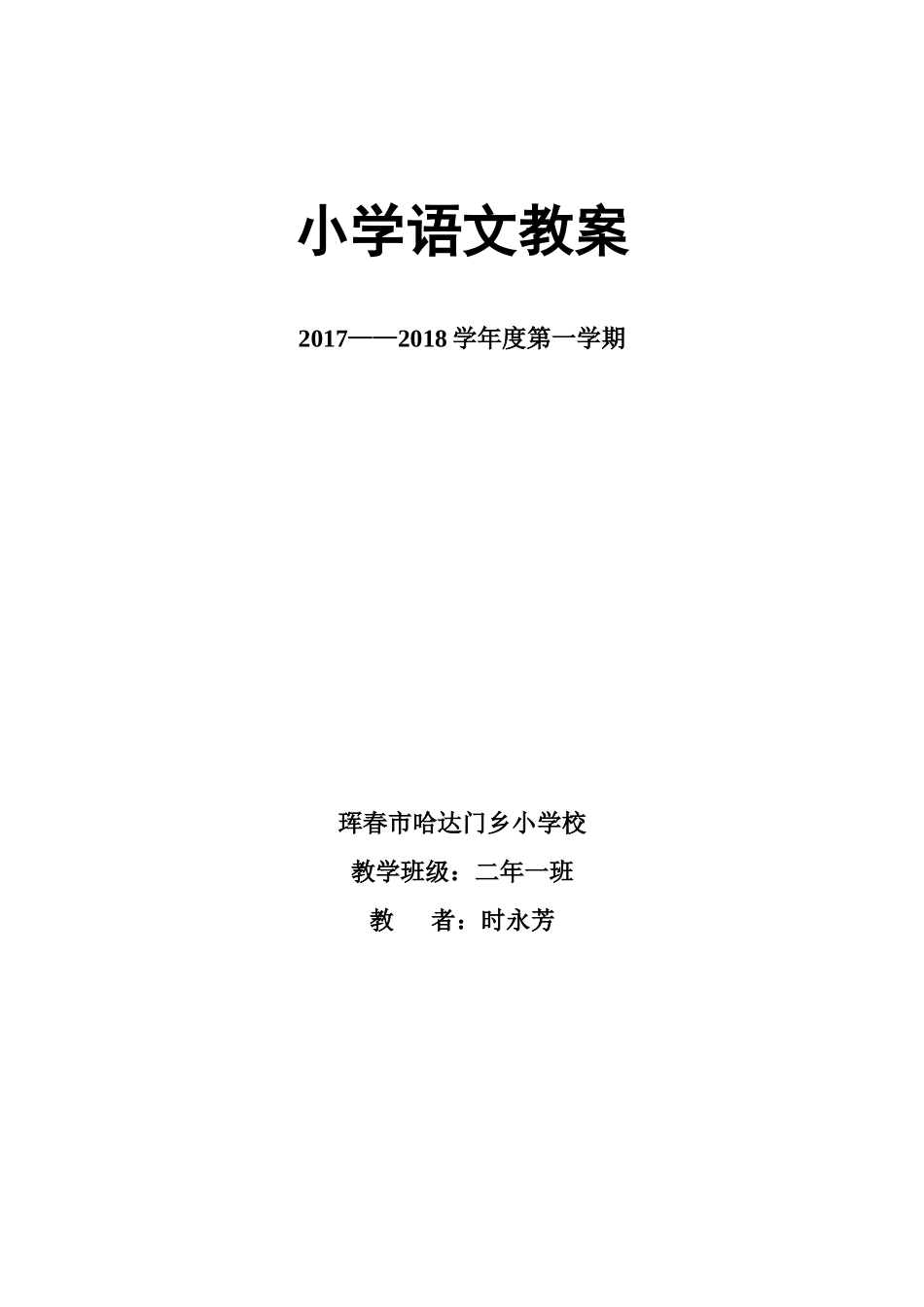 小学语文教案

2017——2018 学年度第一学期

珲春市哈达门乡小学校

教学班级：二年一班

教　　者：时永芳